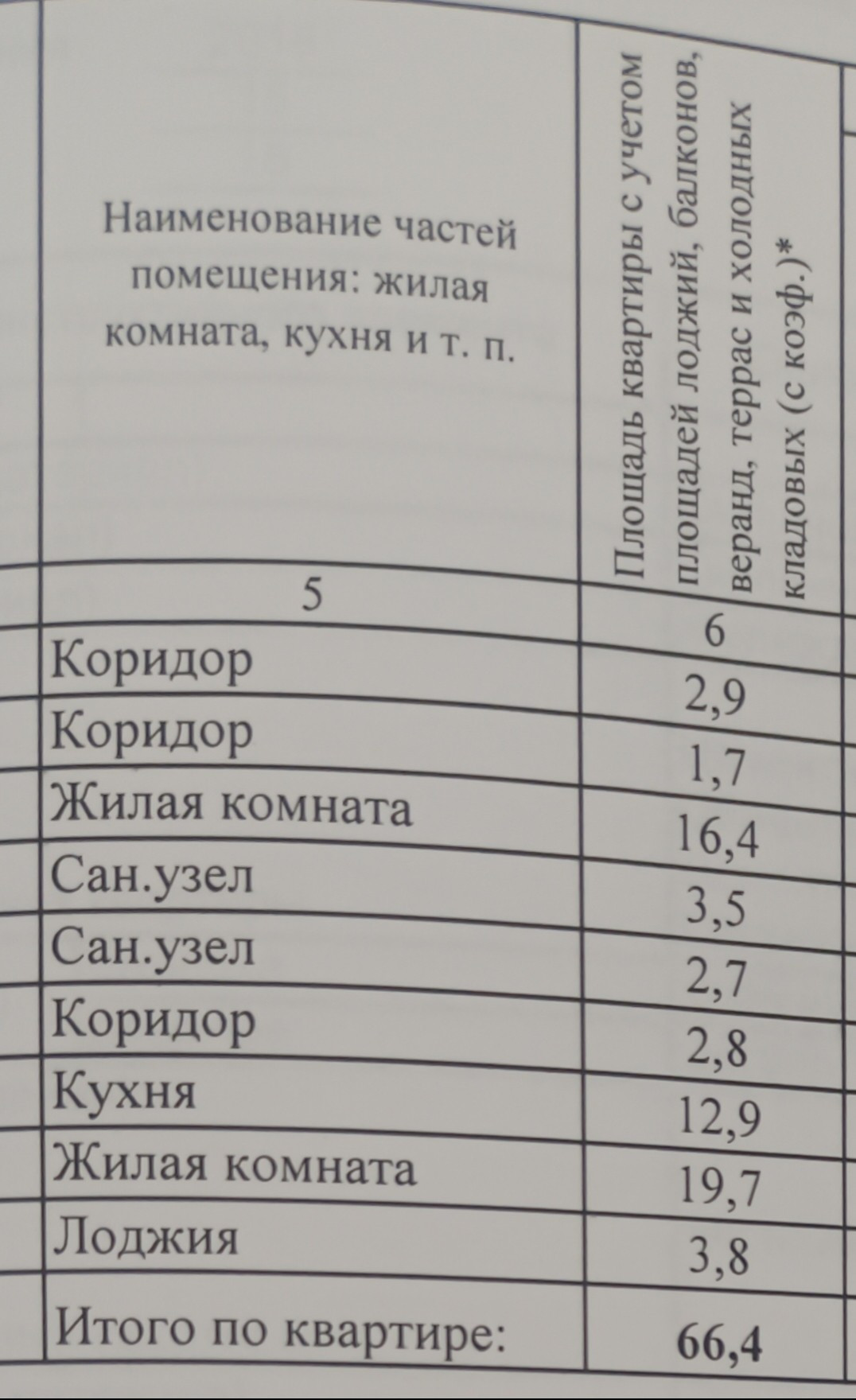 | Наименование частей помещения: жилая комната, кухня и т. п. | Площадь квартиры с учетом площадей лоджий, балконов, веранд, террас и холодных кладовых (с коэф.)* |
|---|---|
| 5 | 6 |
| Коридор | 2,9 |
| Коридор | 1,7 |
| Жилая комната | 16,4 |
| Сан.узел | 3,5 |
| Сан.узел | 2,7 |
| Коридор | 2,8 |
| Кухня | 12,9 |
| Жилая комната | 19,7 |
| Лоджия | 3,8 |
| Итого по квартире: | 66,4 |